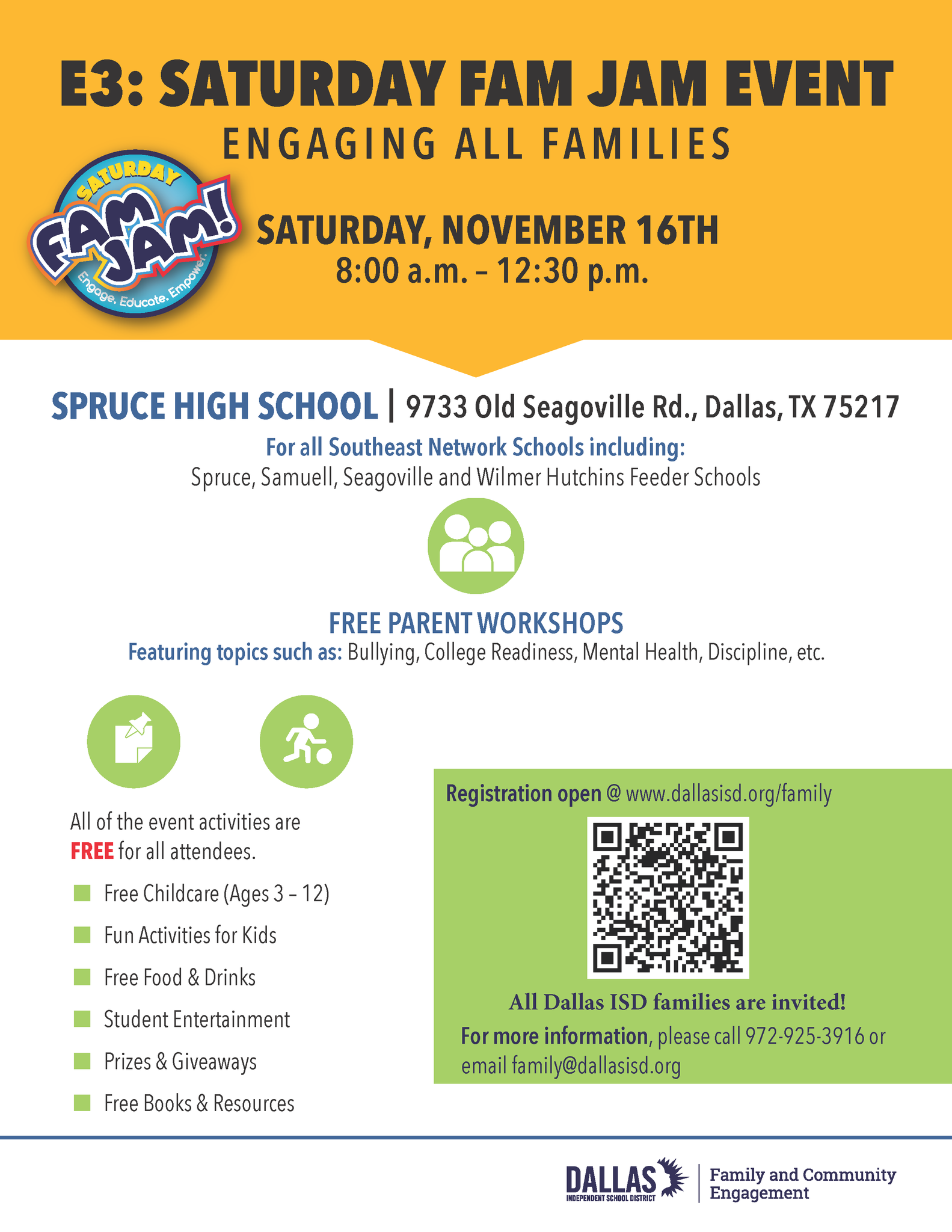 E3: SATURDAY FAM JAM EVENT
ENGAGING ALL FAMILIES

SATURDAY FAM JAM! Engage. Educate. Empower.

SATURDAY, NOVEMBER 16TH
8:00 a.m. – 12:30 p.m.

SPRUCE HIGH SCHOOL | 9733 Old Seagoville Rd., Dallas, TX 75217
For all Southeast Network Schools including:
Spruce, Samuell, Seagoville and Wilmer Hutchins Feeder Schools

FREE PARENT WORKSHOPS
Featuring topics such as: Bullying, College Readiness, Mental Health, Discipline, etc.

All of the event activities are FREE for all attendees.

Free Childcare (Ages 3 – 12)
Fun Activities for Kids
Free Food & Drinks
Student Entertainment
Prizes & Giveaways
Free Books & Resources

Registration open @ www.dallasisd.org/family

All Dallas ISD families are invited!
For more information, please call 972-925-3916 or email family@dallasisd.org

DALLAS INDEPENDENT SCHOOL DISTRICT | Family and Community Engagement